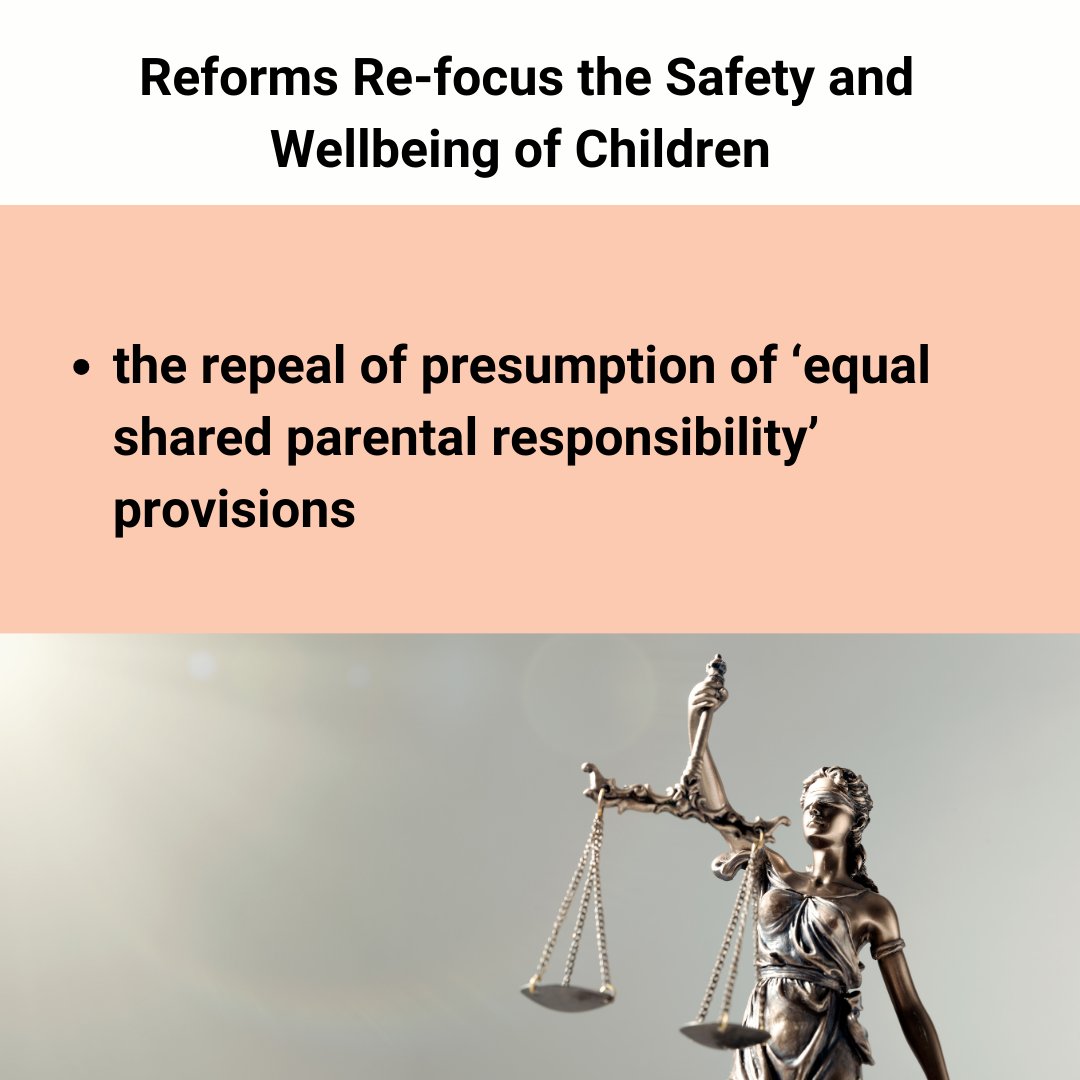 Reforms Re-focus the Safety and Wellbeing of Children

• the repeal of presumption of 'equal shared parental responsibility' provisions